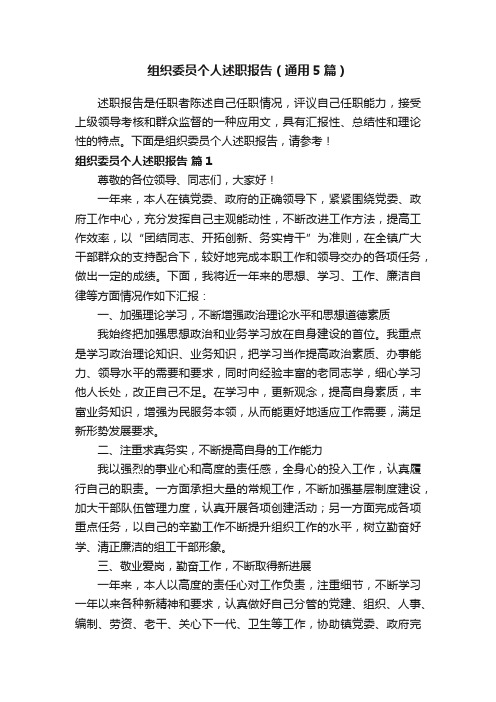 组织委员个人述职报告（通用5篇）

述职报告是任职者陈述自己任职情况，评议自己任职能力，接受上级领导考核和群众监督的一种应用文，具有汇报性、总结性和理论性的特点。下面是组织委员个人述职报告，请参考！

组织委员个人述职报告 篇1

尊敬的各位领导、同志们，大家好！

一年来，本人在镇党委、政府的正确领导下，紧紧围绕党委、政府工作中心，充分发挥自己主观能动性，不断改进工作方法，提高工作效率，以“团结同志、开拓创新、务实肯干”为准则，在全镇广大干部群众的支持配合下，较好地完成本职工作和领导交办的各项任务，做出一定的成绩。下面，我将近一年来的思想、学习、工作、廉洁自律等方面情况作如下汇报：

一、加强理论学习，不断增强政治理论水平和思想道德素质

我始终把加强思想政治和业务学习放在自身建设的首位。我重点是学习政治理论知识、业务知识，把学习当作提高政治素质、办事能力、领导水平的需要和要求，同时向经验丰富的老同志学，细心学习他人长处，改正自己不足。在学习中，更新观念，提高自身素质，丰富业务知识，增强为民服务本领，从而能更好地适应工作需要，满足新形势发展要求。

二、注重求真务实，不断提高自身的工作能力

我以强烈的事业心和高度的责任感，全身心的投入工作，认真履行自己的职责。一方面承担大量的常规工作，不断加强基层制度建设，加大干部队伍管理力度，认真开展各项创建活动；另一方面完成各项重点任务，以自己的辛勤工作不断提升组织工作的水平，树立勤奋好学、清正廉洁的组工干部形象。

三、敬业爱岗，勤奋工作，不断取得新进展

一年来，本人以高度的责任心对工作负责，注重细节，不断学习一年以来各种新精神和要求，认真做好自己分管的党建、组织、人事、编制、劳资、老干、关心下一代、卫生等工作，协助镇党委、政府完